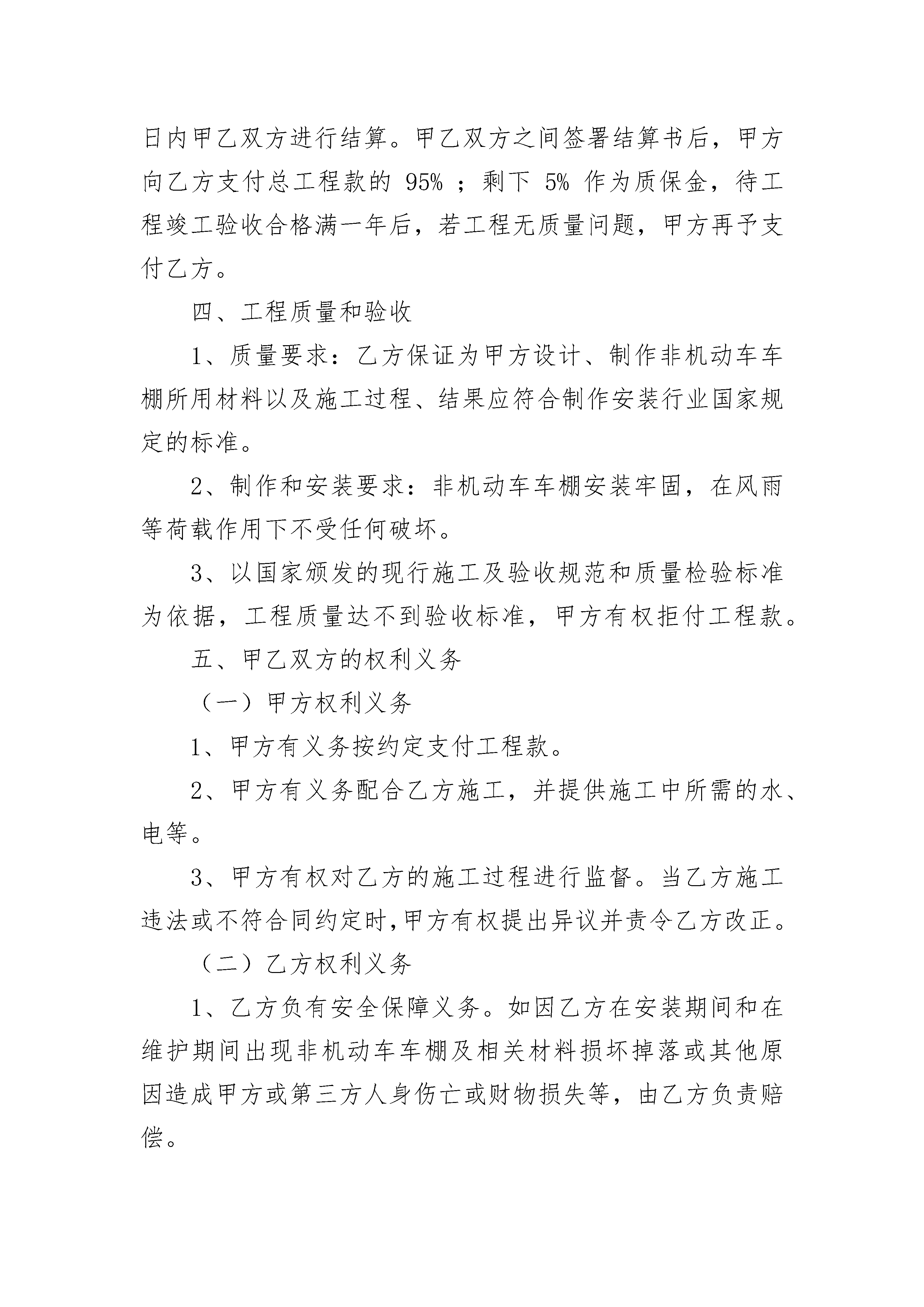 日内甲乙双方进行结算。甲乙双方之间签署结算书后，甲方向乙方支付总工程款的 95% ；剩下 5% 作为质保金，待工程竣工验收合格满一年后，若工程无质量问题，甲方再予支付乙方。

四、工程质量和验收

1、质量要求：乙方保证为甲方设计、制作非机动车车棚所用材料以及施工过程、结果应符合制作安装行业国家规定的标准。

2、制作和安装要求：非机动车车棚安装牢固，在风雨等荷载作用下不受任何破坏。

3、以国家颁发的现行施工及验收规范和质量检验标准为依据，工程质量达不到验收标准，甲方有权拒付工程款。

五、甲乙双方的权利义务

（一）甲方权利义务

1、甲方有义务按约定支付工程款。

2、甲方有义务配合乙方施工，并提供施工中所需的水、电等。

3、甲方有权对乙方的施工过程进行监督。当乙方施工违法或不符合同约定时，甲方有权提出异议并责令乙方改正。

（二）乙方权利义务

1、乙方负有安全保障义务。如因乙方在安装期间和在维护期间出现非机动车车棚及相关材料损坏掉落或其他原因造成甲方或第三方人身伤亡或财物损失等，由乙方负责赔偿。